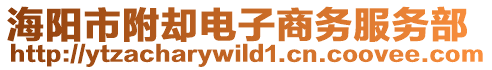 海阳市附却电子商务服务部
http://ytzacharywild1.cn.coovee.com